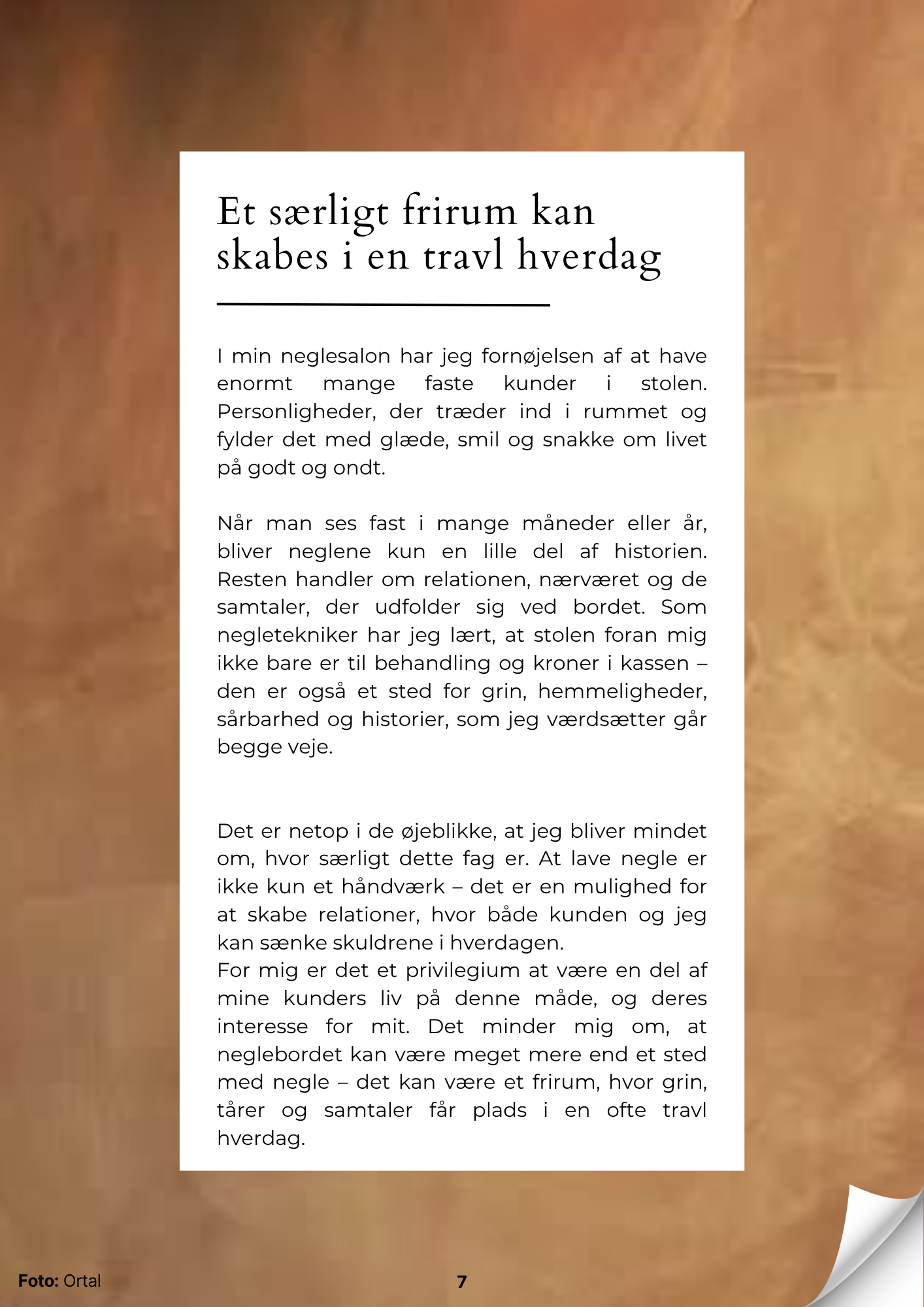 Et særligt frirum kan skabes i en travl hverdag

I min neglesalon har jeg fornøjelsen af at have enormt mange faste kunder i stolen. Personligheder, der træder ind i rummet og fylder det med glæde, smil og snakke om livet på godt og ondt.

Når man ses fast i mange måneder eller år, bliver neglene kun en lille del af historien. Resten handler om relationen, nærværet og de samtaler, der udfolder sig ved bordet. Som negletekniker har jeg lært, at stolen foran mig ikke bare er til behandling og kroner i kassen – den er også et sted for grin, hemmeligheder, sårbarhed og historier, som jeg værdsætter går begge veje.

Det er netop i de øjeblikke, at jeg bliver mindet om, hvor særligt dette fag er. At lave negle er ikke kun et håndværk – det er en mulighed for at skabe relationer, hvor både kunden og jeg kan sænke skuldrene i hverdagen.
For mig er det et privilegium at være en del af mine kunders liv på denne måde, og deres interesse for mit. Det minder mig om, at neglebordet kan være meget mere end et sted med negle – det kan være et frirum, hvor grin, tårer og samtaler får plads i en ofte travl hverdag.

Foto: Ortal

7